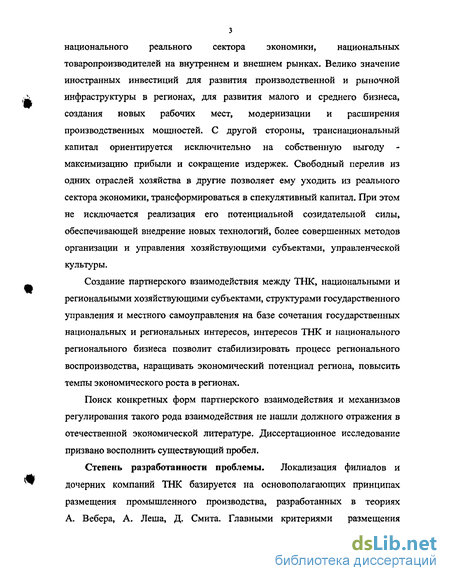 3

национального реального сектора экономики, национальных товаропроизводителей на внутреннем и внешнем рынках. Велико значение иностранных инвестиций для развития производственной и рыночной инфраструктуры в регионах, для развития малого и среднего бизнеса, создания новых рабочих мест, модернизации и расширения производственных мощностей. С другой стороны, транснациональный капитал ориентируется исключительно на собственную выгоду - максимизацию прибыли и сокращение издержек. Свободный перелив из одних отраслей хозяйства в другие позволяет ему уходить из реального сектора экономики, трансформироваться в спекулятивный капитал. При этом не исключается реализация его потенциальной созидательной силы, обеспечивающей внедрение новых технологий, более совершенных методов организации и управления хозяйствующими субъектами, управленческой культуры.

Создание партнерского взаимодействия между ТНК, национальными и региональными хозяйствующими субъектами, структурами государственного управления и местного самоуправления на базе сочетания государственных национальных и региональных интересов, интересов ТНК и национального регионального бизнеса позволит стабилизировать процесс регионального воспроизводства, наращивать экономический потенциал региона, повысить темпы экономического роста в регионах.

Поиск конкретных форм партнерского взаимодействия и механизмов регулирования такого рода взаимодействия не нашли должного отражения в отечественной экономической литературе. Диссертационное исследование призвано восполнить существующий пробел.

Степень разработанности проблемы. Локализация филиалов и дочерних компаний ТНК базируется на основополагающих принципах размещения промышленного производства, разработанных в теориях А. Вебера, А. Леша, Д. Смита. Главными критериями размещения

dsLib.net
библиотека диссертаций